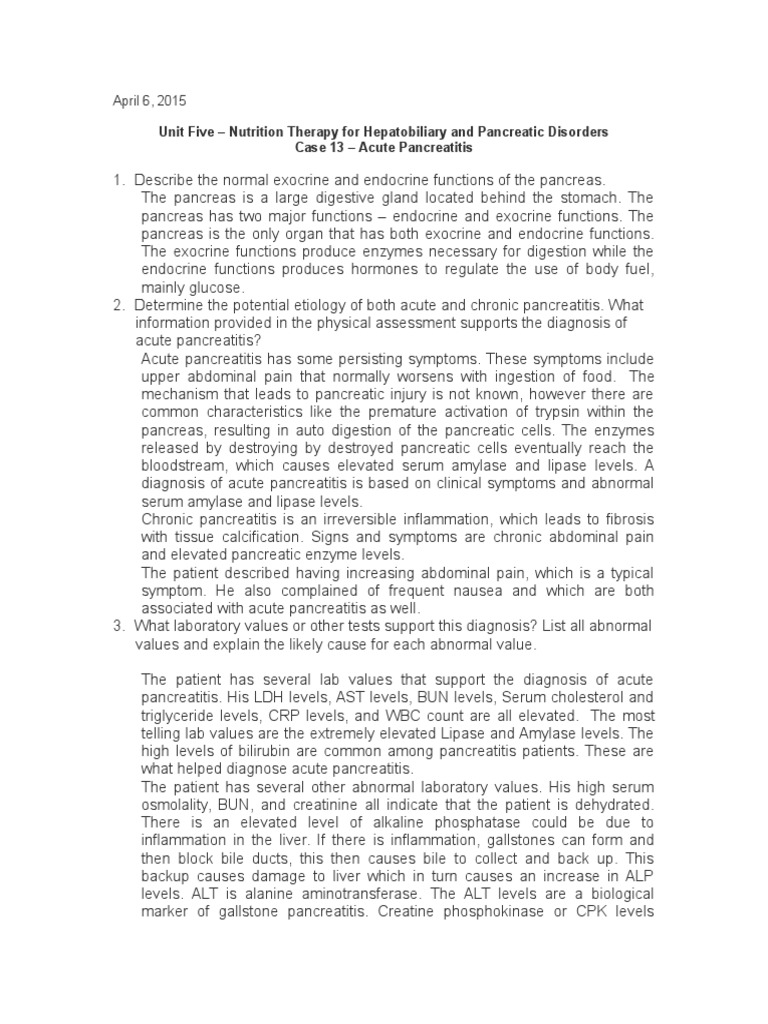 April 6, 2015

Unit Five – Nutrition Therapy for Hepatobiliary and Pancreatic Disorders
Case 13 – Acute Pancreatitis

1. Describe the normal exocrine and endocrine functions of the pancreas.
The pancreas is a large digestive gland located behind the stomach. The pancreas has two major functions – endocrine and exocrine functions. The pancreas is the only organ that has both exocrine and endocrine functions. The exocrine functions produce enzymes necessary for digestion while the endocrine functions produces hormones to regulate the use of body fuel, mainly glucose.

2. Determine the potential etiology of both acute and chronic pancreatitis. What information provided in the physical assessment supports the diagnosis of acute pancreatitis?
Acute pancreatitis has some persisting symptoms. These symptoms include upper abdominal pain that normally worsens with ingestion of food. The mechanism that leads to pancreatic injury is not known, however there are common characteristics like the premature activation of trypsin within the pancreas, resulting in auto digestion of the pancreatic cells. The enzymes released by destroying by destroyed pancreatic cells eventually reach the bloodstream, which causes elevated serum amylase and lipase levels. A diagnosis of acute pancreatitis is based on clinical symptoms and abnormal serum amylase and lipase levels.
Chronic pancreatitis is an irreversible inflammation, which leads to fibrosis with tissue calcification. Signs and symptoms are chronic abdominal pain and elevated pancreatic enzyme levels.
The patient described having increasing abdominal pain, which is a typical symptom. He also complained of frequent nausea and which are both associated with acute pancreatitis as well.

3. What laboratory values or other tests support this diagnosis? List all abnormal values and explain the likely cause for each abnormal value.

The patient has several lab values that support the diagnosis of acute pancreatitis. His LDH levels, AST levels, BUN levels, Serum cholesterol and triglyceride levels, CRP levels, and WBC count are all elevated. The most telling lab values are the extremely elevated Lipase and Amylase levels. The high levels of bilirubin are common among pancreatitis patients. These are what helped diagnose acute pancreatitis.
The patient has several other abnormal laboratory values. His high serum osmolality, BUN, and creatinine all indicate that the patient is dehydrated. There is an elevated level of alkaline phosphatase could be due to inflammation in the liver. If there is inflammation, gallstones can form and then block bile ducts, this then causes bile to collect and back up. This backup causes damage to liver which in turn causes an increase in ALP levels. ALT is alanine aminotransferase. The ALT levels are a biological marker of gallstone pancreatitis. Creatine phosphokinase or CPK levels